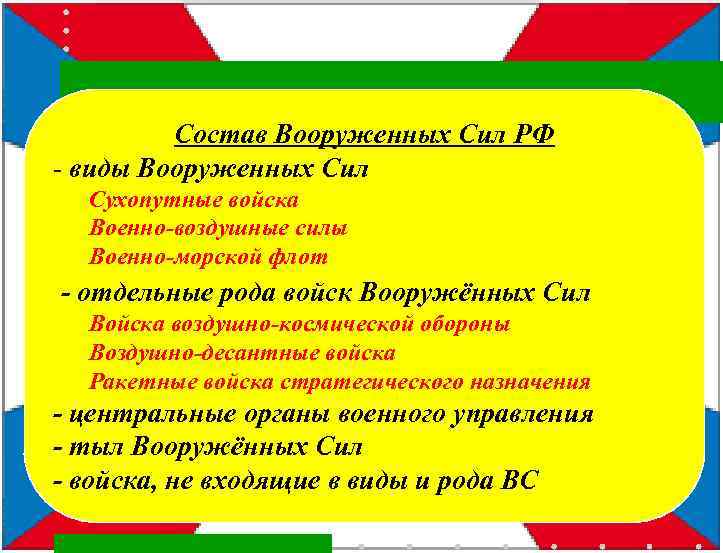 Состав Вооруженных Сил РФ

- виды Вооруженных Сил

Сухопутные войска

Военно-воздушные силы

Военно-морской флот

- отдельные рода войск Вооружённых Сил

Войска воздушно-космической обороны

Воздушно-десантные войска

Ракетные войска стратегического назначения

- центральные органы военного управления

- тыл Вооружённых Сил

- войска, не входящие в виды и рода ВС